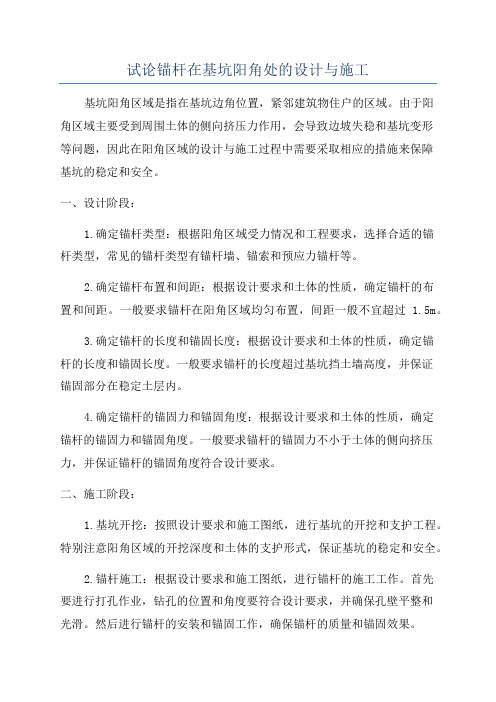 试论锚杆在基坑阳角处的设计与施工

基坑阳角区域是指在基坑边角位置，紧邻建筑物住户的区域。由于阳角区域主要受到周围土体的侧向挤压力作用，会导致边坡失稳和基坑变形等问题，因此在阳角区域的设计与施工过程中需要采取相应的措施来保障基坑的稳定和安全。

一、设计阶段：

1.确定锚杆类型：根据阳角区域受力情况和工程要求，选择合适的锚杆类型，常见的锚杆类型有锚杆墙、锚索和预应力锚杆等。

2.确定锚杆布置和间距：根据设计要求和土体的性质，确定锚杆的布置和间距。一般要求锚杆在阳角区域均匀布置，间距一般不宜超过 1.5m。

3.确定锚杆的长度和锚固长度：根据设计要求和土体的性质，确定锚杆的长度和锚固长度。一般要求锚杆的长度超过基坑挡土墙高度，并保证锚固部分在稳定土层内。

4.确定锚杆的锚固力和锚固角度：根据设计要求和土体的性质，确定锚杆的锚固力和锚固角度。一般要求锚杆的锚固力不小于土体的侧向挤压力，并保证锚杆的锚固角度符合设计要求。

二、施工阶段：

1.基坑开挖：按照设计要求和施工图纸，进行基坑的开挖和支护工程。特别注意阳角区域的开挖深度和土体的支护形式，保证基坑的稳定和安全。

2.锚杆施工：根据设计要求和施工图纸，进行锚杆的施工工作。首先要进行打孔作业，钻孔的位置和角度要符合设计要求，并确保孔壁平整和光滑。然后进行锚杆的安装和锚固工作，确保锚杆的质量和锚固效果。